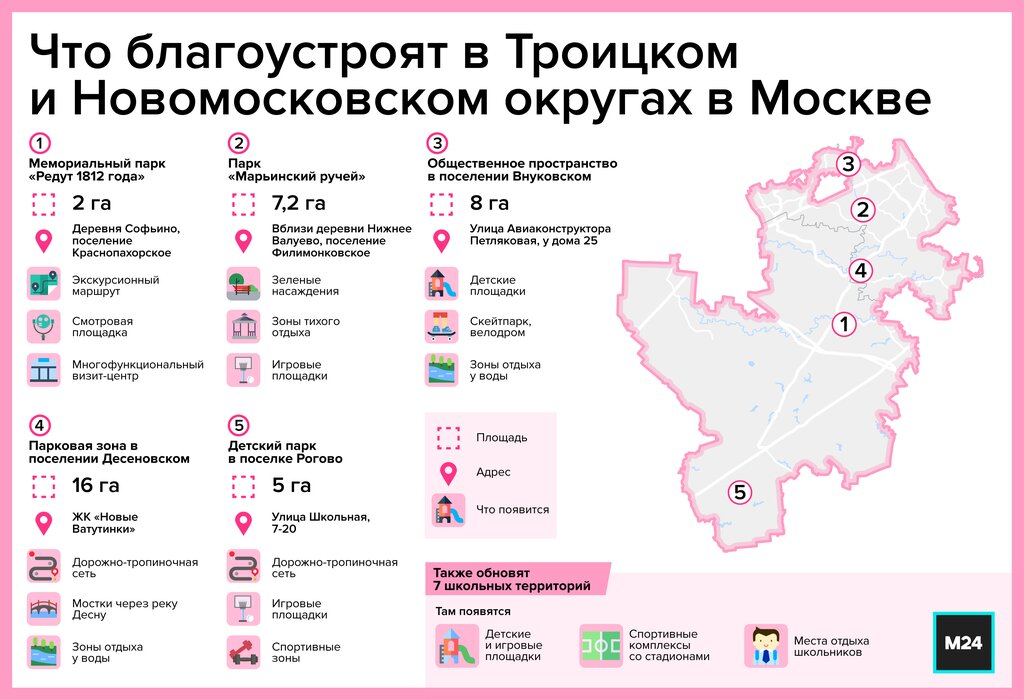 Что благоустроят в Троицком и Новомосковском округах в Москве

1
Мемориальный парк «Редут 1812 года»
2 га
Деревня Софьино, поселение Краснопахорское
Экскурсионный маршрут
Смотровая площадка
Многофункциональный визит-центр

2
Парк «Марьинский ручей»
7,2 га
Вблизи деревни Нижнее Валуево, поселение Филимонковское
Зеленые насаждения
Зоны тихого отдыха
Игровые площадки

3
Общественное пространство в поселении Внуковском
8 га
Улица Авиаконструктора Петлякова, у дома 25
Детские площадки
Скейтпарк, велодром
Зоны отдыха у воды

4
Парковая зона в поселении Десеновском
16 га
ЖК «Новые Ватутинки»
Дорожно-тропиночная сеть
Мостки через реку Десну
Зоны отдыха у воды

5
Детский парк в поселке Рогово
5 га
Улица Школьная, 7-20
Дорожно-тропиночная сеть
Игровые площадки
Спортивные зоны

Площадь
Адрес
Что появится

3
2
4
1
5

Также обновят 7 школьных территорий
Там появятся
Детские и игровые площадки
Спортивные комплексы со стадионами
Места отдыха школьников

M24